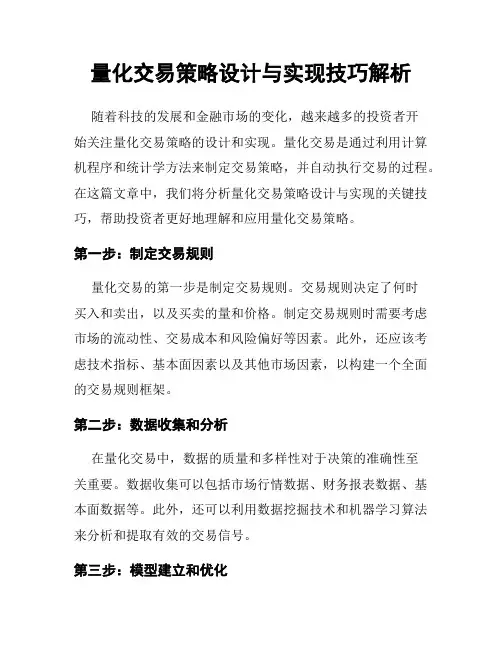 量化交易策略设计与实现技巧解析

随着科技的发展和金融市场的变化，越来越多的投资者开始关注量化交易策略的设计和实现。量化交易是通过利用计算机程序和统计学方法来制定交易策略，并自动执行交易的过程。在这篇文章中，我们将分析量化交易策略设计与实现的关键技巧，帮助投资者更好地理解和应用量化交易策略。

第一步：制定交易规则

量化交易的第一步是制定交易规则。交易规则决定了何时买入和卖出，以及买卖的量和价格。制定交易规则时需要考虑市场的流动性、交易成本和风险偏好等因素。此外，还应该考虑技术指标、基本面因素以及其他市场因素，以构建一个全面的交易规则框架。

第二步：数据收集和分析

在量化交易中，数据的质量和多样性对于决策的准确性至关重要。数据收集可以包括市场行情数据、财务报表数据、基本面数据等。此外，还可以利用数据挖掘技术和机器学习算法来分析和提取有效的交易信号。

第三步：模型建立和优化